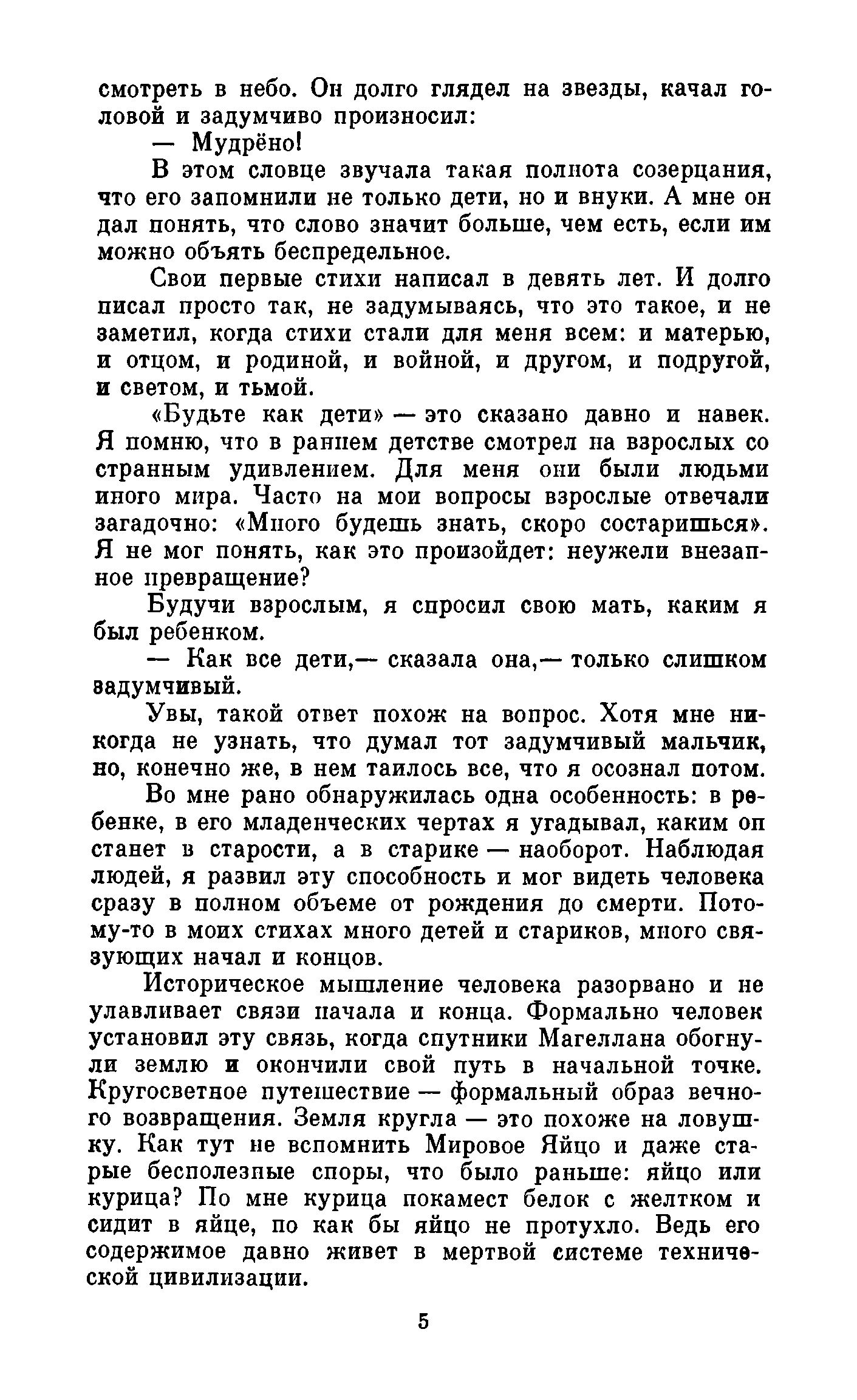 смотреть в небо. Он долго глядел на звезды, качал головой и задумчиво произносил:

— Мудрёно!

В этом словце звучала такая полнота созерцания, что его запомнили не только дети, но и внуки. А мне он дал понять, что слово значит больше, чем есть, если им можно объять беспредельное.

Свои первые стихи написал в девять лет. И долго писал просто так, не задумываясь, что это такое, и не заметил, когда стихи стали для меня всем: и матерью, и отцом, и родиной, и войной, и другом, и подругой, и светом, и тьмой.

«Будьте как дети» — это сказано давно и навек. Я помню, что в раннем детстве смотрел на взрослых со странным удивлением. Для меня они были людьми иного мира. Часто на мои вопросы взрослые отвечали загадочно: «Много будешь знать, скоро состаришься». Я не мог понять, как это произойдет: неужели внезапное превращение?

Будучи взрослым, я спросил свою мать, каким я был ребенком.

— Как все дети,— сказала она,— только слишком задумчивый.

Увы, такой ответ похож на вопрос. Хотя мне никогда не узнать, что думал тот задумчивый мальчик, но, конечно же, в нем таилось все, что я осознал потом.

Во мне рано обнаружилась одна особенность: в ребенке, в его младенческих чертах я угадывал, каким он станет в старости, а в старике — наоборот. Наблюдая людей, я развил эту способность и мог видеть человека сразу в полном объеме от рождения до смерти. Потому-то в моих стихах много детей и стариков, много связующих начал и концов.

Историческое мышление человека разорвано и не улавливает связи начала и конца. Формально человек установил эту связь, когда спутники Магеллана обогнули землю и окончили свой путь в начальной точке. Кругосветное путешествие — формальный образ вечного возвращения. Земля кругла — это похоже на ловушку. Как тут не вспомнить Мировое Яйцо и даже старые бесполезные споры, что было раньше: яйцо или курица? По мне курица покамест белок с желтком и сидит в яйце, но как бы яйцо не протухло. Ведь его содержимое давно живет в мертвой системе технической цивилизации.

5